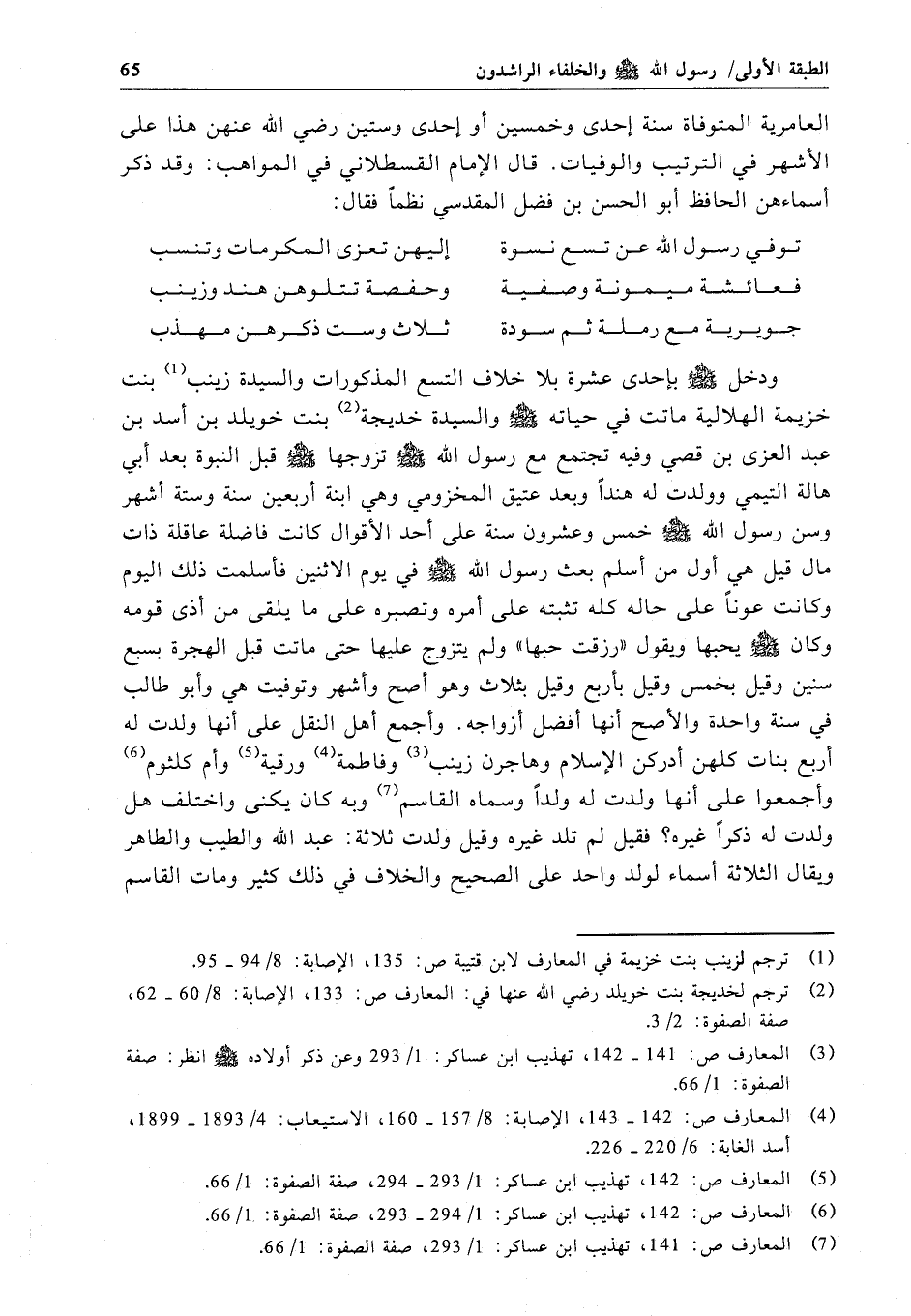 الطبقة الأولى/ رسول الله ﷺ والخلفاء الراشدون 65

العامرية المتوفاة سنة إحدى وخمسين أو إحدى وستين رضي الله عنهن هذا على الأشهر في الترتيب والوفيات. قال الإمام القسطلاني في المواهب: وقد ذكر أسماءهن الحافظ أبو الحسن بن فضل المقدسي نظماً فقال:

توفي رسول الله عن تسع نسوة إليهن تعزى المكرمات وتنسب
فعائشة ميمونة وصفية وحفصة تتلوهن هند وزينب
جويرية مع رملة ثم سودة ثلاث وست ذكرهن مهذب

ودخل ﷺ بإحدى عشرة بلا خلاف التسع المذكورات والسيدة زينب$^{(1)}$ بنت خزيمة الهلالية ماتت في حياته ﷺ والسيدة خديجة$^{(2)}$ بنت خويلد بن أسد بن عبد العزى بن قصي وفيه تجتمع مع رسول الله ﷺ تزوجها ﷺ قبل النبوة بعد أبي هالة التيمي وولدت له هنداً وبعد عتيق المخزومي وهي ابنة أربعين سنة وستة أشهر وسن رسول الله ﷺ خمس وعشرون سنة على أحد الأقوال كانت فاضلة عاقلة ذات مال قيل هي أول من أسلم بعث رسول الله ﷺ في يوم الاثنين فأسلمت ذلك اليوم وكانت عوناً على حاله كله تثبته على أمره وتصبره على ما يلقى من أذى قومه وكان ﷺ يحبها ويقول «رزقت حبها» ولم يتزوج عليها حتى ماتت قبل الهجرة بسبع سنين وقيل بخمس وقيل بأربع وقيل بثلاث وهو أصح وأشهر وتوفيت هي وأبو طالب في سنة واحدة والأصح أنها أفضل أزواجه. وأجمع أهل النقل على أنها ولدت له أربع بنات كلهن أدركن الإسلام وهاجرن زينب$^{(3)}$ وفاطمة$^{(4)}$ ورقية$^{(5)}$ وأم كلثوم$^{(6)}$ وأجمعوا على أنها ولدت له ولداً وسماه القاسم$^{(7)}$ وبه كان يكنى واختلف هل ولدت له ذكراً غيره؟ فقيل لم تلد غيره وقيل ولدت ثلاثة: عبد الله والطيب والطاهر ويقال الثلاثة أسماء لولد واحد على الصحيح والخلاف في ذلك كثير ومات القاسم

(1) ترجم لزينب بنت خزيمة في المعارف لابن قتيبة ص: 135، الإصابة: 8/ 94 ـ 95.
(2) ترجم لخديجة بنت خويلد رضي الله عنها في: المعارف ص: 133، الإصابة: 8/ 60 ـ 62، صفة الصفوة: 2/ 3.
(3) المعارف ص: 141 ـ 142، تهذيب ابن عساكر: 1/ 293 وعن ذكر أولاده ﷺ انظر: صفة الصفوة: 1/ 66.
(4) المعارف ص: 142 ـ 143، الإصابة: 8/ 157 ـ 160، الاستيعاب: 4/ 1893 ـ 1899، أسد الغابة: 6/ 220 ـ 226.
(5) المعارف ص: 142، تهذيب ابن عساكر: 1/ 293 ـ 294، صفة الصفوة: 1/ 66.
(6) المعارف ص: 142، تهذيب ابن عساكر: 1/ 294 ـ 293، صفة الصفوة: 1/ 66.
(7) المعارف ص: 141، تهذيب ابن عساكر: 1/ 293، صفة الصفوة: 1/ 66.